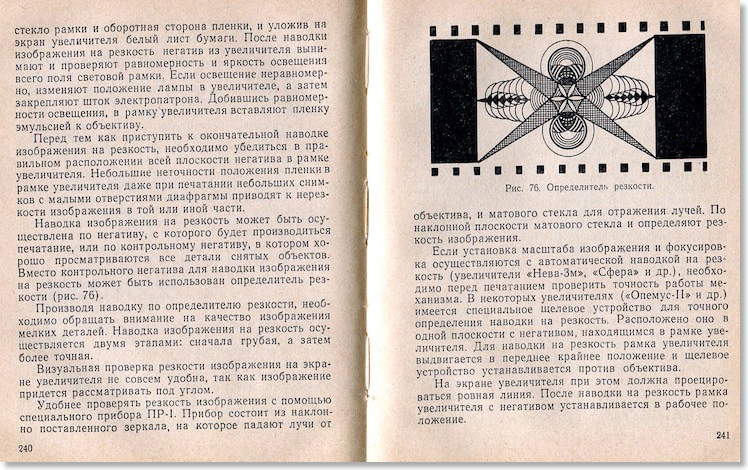 стекло рамки и оборотная сторона пленки, и уложив на экран увеличителя белый лист бумаги. После наводки изображения на резкость негатив из увеличителя вынимают и проверяют равномерность и яркость освещения всего поля световой рамки. Если освещение неравномерно, изменяют положение лампы в увеличителе, а затем закрепляют шток электропатрона. Добившись равномерности освещения, в рамку увеличителя вставляют пленку эмульсией к объективу.

Перед тем как приступить к окончательной наводке изображения на резкость, необходимо убедиться в правильном расположении всей плоскости негатива в рамке увеличителя. Небольшие неточности положения пленки в рамке увеличителя даже при печатании небольших снимков с малыми отверстиями диафрагмы приводят к нерезкости изображения в той или иной части.

Наводка изображения на резкость может быть осуществлена по негативу, с которого будет производиться печатание, или по контрольному негативу, в котором хорошо просматриваются все детали снятых объектов. Вместо контрольного негатива для наводки изображения на резкость может быть использован определитель резкости (рис. 76).

Производя наводку по определителю резкости, необходимо обращать внимание на качество изображения мелких деталей. Наводка изображения на резкость осуществляется двумя этапами: сначала грубая, а затем более точная.

Визуальная проверка резкости изображения на экране увеличителя не совсем удобна, так как изображение придется рассматривать под углом.

Удобнее проверять резкость изображения с помощью специального прибора ПР-1. Прибор состоит из наклонно поставленного зеркала, на которое падают лучи от

240

Рис. 76. Определитель резкости.

объектива, и матового стекла для отражения лучей. По наклонной плоскости матового стекла и определяют резкость изображения.

Если установка масштаба изображения и фокусировка осуществляются с автоматической наводкой на резкость (увеличители «Нева-3м», «Сфера» и др.), необходимо перед печатанием проверить точность работы механизма. В некоторых увеличителях («Опемус-II» и др.) имеется специальное щелевое устройство для точного определения наводки на резкость. Расположено оно в одной плоскости с негативом, находящимся в рамке увеличителя. Для наводки на резкость рамка увеличителя выдвигается в переднее крайнее положение и щелевое устройство устанавливается против объектива.

На экране увеличителя при этом должна проецироваться ровная линия. После наводки на резкость рамка увеличителя с негативом устанавливается в рабочее положение.

241